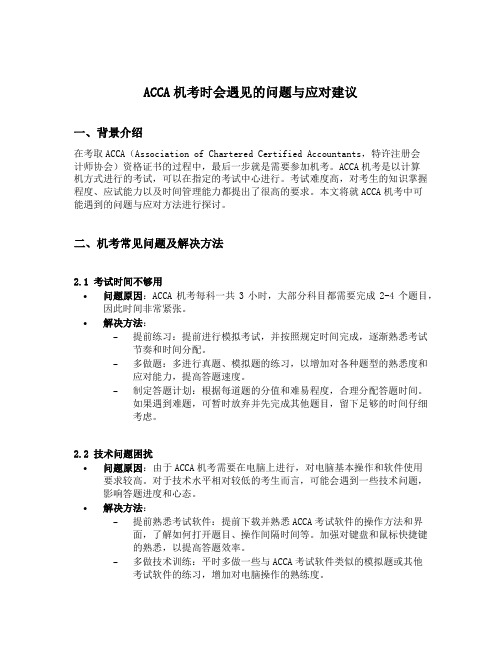 ACCA 机考时会遇见的问题与应对建议

一、背景介绍

在考取 ACCA（Association of Chartered Certified Accountants，特许注册会计师协会）资格证书的过程中，最后一步就是需要参加机考。ACCA 机考是以计算机方式进行的考试，可以在指定的考试中心进行。考试难度高，对考生的知识掌握程度、应试能力以及时间管理能力都提出了很高的要求。本文将就 ACCA 机考中可能遇到的问题与应对方法进行探讨。

二、机考常见问题及解决方法

2.1 考试时间不够用

• 问题原因：ACCA 机考每科一共 3 小时，大部分科目都需要完成 2-4 个题目，因此时间非常紧张。
• 解决方法：
  – 提前练习：提前进行模拟考试，并按照规定时间完成，逐渐熟悉考试节奏和时间分配。
  – 多做题：多进行真题、模拟题的练习，以增加对各种题型的熟悉度和应对能力，提高答题速度。
  – 制定答题计划：根据每道题的分值和难易程度，合理分配答题时间。如果遇到难题，可暂时放弃并先完成其他题目，留下足够的时间仔细考虑。

2.2 技术问题困扰

• 问题原因：由于 ACCA 机考需要在电脑上进行，对电脑基本操作和软件使用要求较高。对于技术水平相对较低的考生而言，可能会遇到一些技术问题，影响答题进度和心态。
• 解决方法：
  – 提前熟悉考试软件：提前下载并熟悉 ACCA 考试软件的操作方法和界面，了解如何打开题目、操作间隔时间等。加强对键盘和鼠标快捷键的熟悉，以提高答题效率。
  – 多做技术训练：平时多做一些与 ACCA 考试软件类似的模拟题或其他考试软件的练习，增加对电脑操作的熟练度。